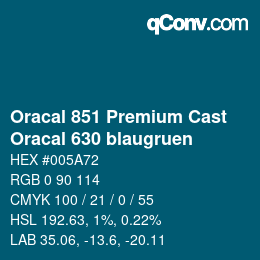 qConv.com

Oracal 851 Premium Cast
Oracal 630 blaugruen

HEX #005A72

RGB 0 90 114

CMYK 100 / 21 / 0 / 55

HSL 192.63, 1%, 0.22%

LAB 35.06, -13.6, -20.11